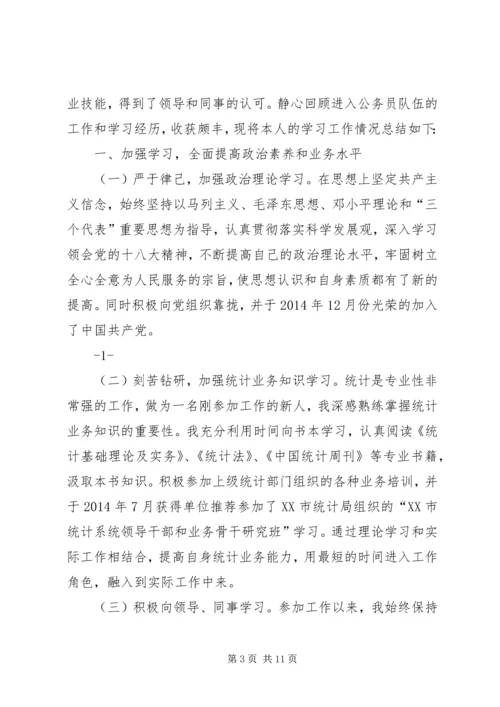 业技能，得到了领导和同事的认可。静心回顾进入公务员队伍的工作和学习经历，收获颇丰，现将本人的学习工作情况总结如下：

一、加强学习，全面提高政治素养和业务水平

（一）严于律己，加强政治理论学习。在思想上坚定共产主义信念，始终坚持以马列主义、毛泽东思想、邓小平理论和“三个代表”重要思想为指导，认真贯彻落实科学发展观，深入学习领会党的十八大精神，不断提高自己的政治理论水平，牢固树立全心全意为人民服务的宗旨，使思想认识和自身素质都有了新的提高。同时积极向党组织靠拢，并于2014年12月份光荣的加入了中国共产党。

-1-

（二）刻苦钻研，加强统计业务知识学习。统计是专业性非常强的工作，做为一名刚参加工作的新人，我深感熟练掌握统计业务知识的重要性。我充分利用时间向书本学习，认真阅读《统计基础理论及实务》、《统计法》、《中国统计周刊》等专业书籍，汲取本书知识。积极参加上级统计部门组织的各种业务培训，并于2014年7月获得单位推荐参加了XX市统计局组织的“XX市统计系统领导干部和业务骨干研究班”学习。通过理论学习和实际工作相结合，提高自身统计业务能力，用最短的时间进入工作角色，融入到实际工作中来。

（三）积极向领导、同事学习。参加工作以来，我始终保持

第3页 共11页